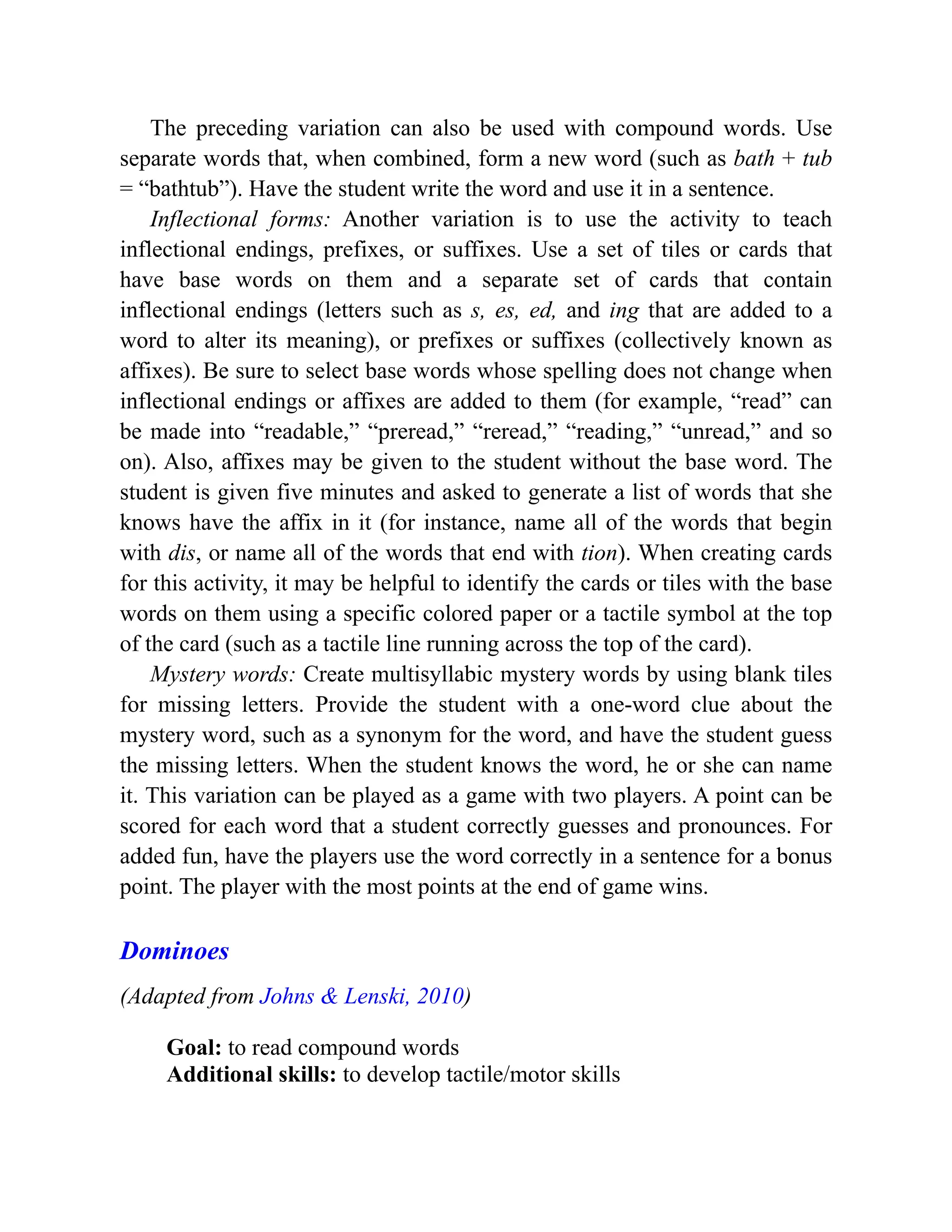 The preceding variation can also be used with compound words. Use separate words that, when combined, form a new word (such as bath + tub = “bathtub”). Have the student write the word and use it in a sentence.

Inflectional forms: Another variation is to use the activity to teach inflectional endings, prefixes, or suffixes. Use a set of tiles or cards that have base words on them and a separate set of cards that contain inflectional endings (letters such as s, es, ed, and ing that are added to a word to alter its meaning), or prefixes or suffixes (collectively known as affixes). Be sure to select base words whose spelling does not change when inflectional endings or affixes are added to them (for example, “read” can be made into “readable,” “preread,” “reread,” “reading,” “unread,” and so on). Also, affixes may be given to the student without the base word. The student is given five minutes and asked to generate a list of words that she knows have the affix in it (for instance, name all of the words that begin with dis, or name all of the words that end with tion). When creating cards for this activity, it may be helpful to identify the cards or tiles with the base words on them using a specific colored paper or a tactile symbol at the top of the card (such as a tactile line running across the top of the card).

Mystery words: Create multisyllabic mystery words by using blank tiles for missing letters. Provide the student with a one-word clue about the mystery word, such as a synonym for the word, and have the student guess the missing letters. When the student knows the word, he or she can name it. This variation can be played as a game with two players. A point can be scored for each word that a student correctly guesses and pronounces. For added fun, have the players use the word correctly in a sentence for a bonus point. The player with the most points at the end of game wins.

Dominoes

(Adapted from Johns & Lenski, 2010)

Goal: to read compound words
Additional skills: to develop tactile/motor skills